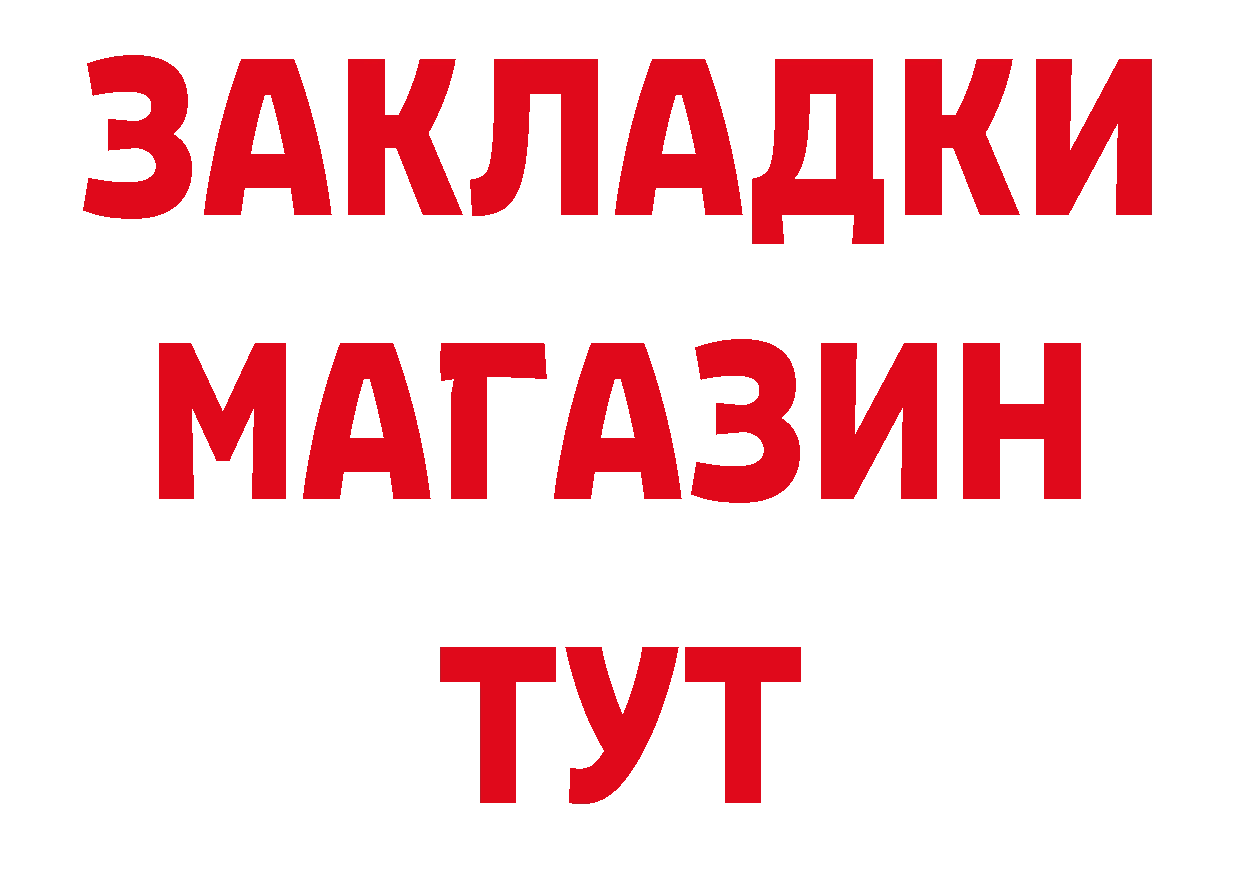 ЗАКЛАДКИ
МАГАЗИН
ТУТ